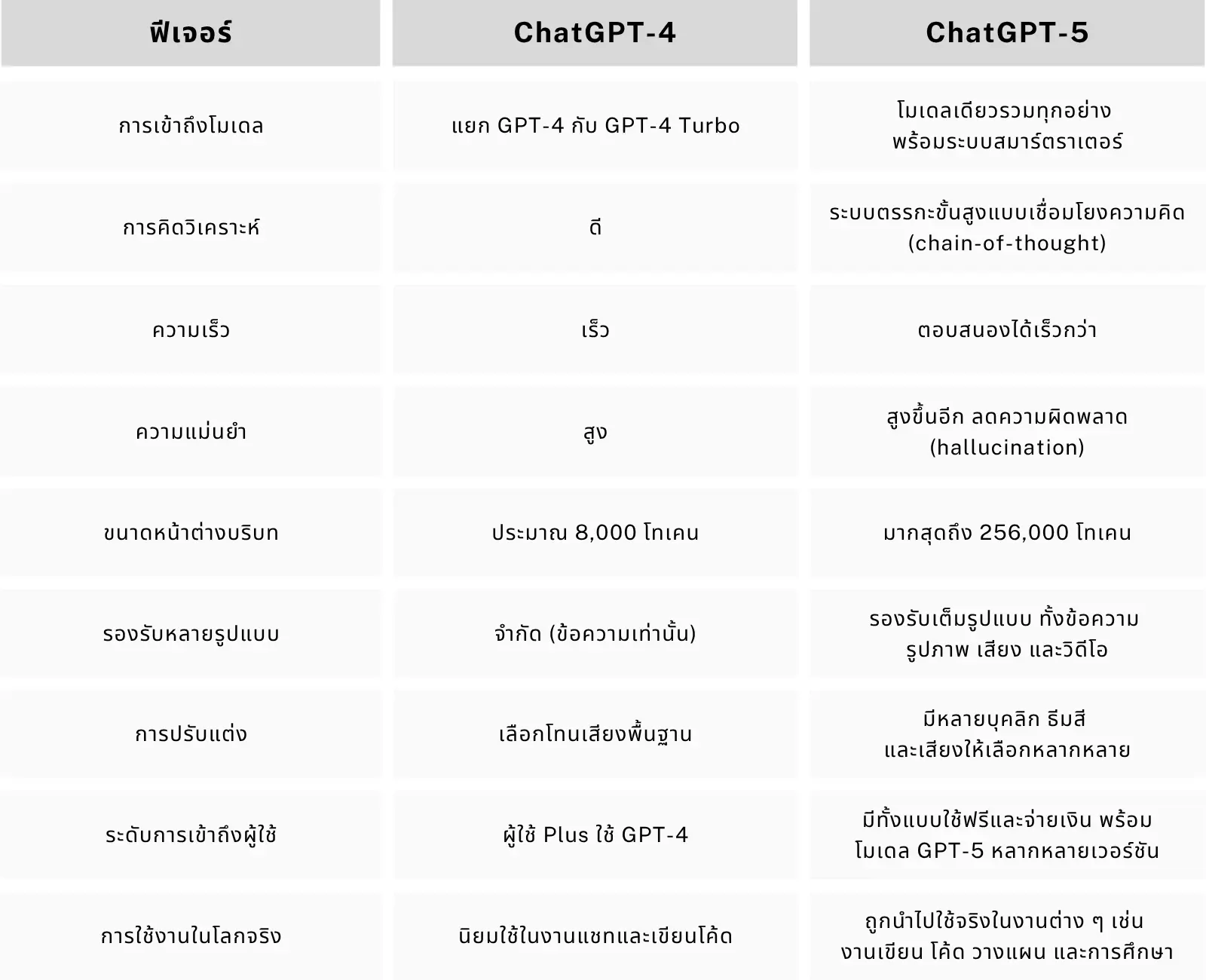 | ฟีเจอร์ | ChatGPT-4 | ChatGPT-5 |
|---|---|---|
| การเข้าถึงโมเดล | แยก GPT-4 กับ GPT-4 Turbo | โมเดลเดียวรวมทุกอย่าง พร้อมระบบสมาร์ตราเตอร์ |
| การคิดวิเคราะห์ | ดี | ระบบตรรกะขั้นสูงแบบเชื่อมโยงความคิด (chain-of-thought) |
| ความเร็ว | เร็ว | ตอบสนองได้เร็วกว่า |
| ความแม่นยำ | สูง | สูงขึ้นอีก ลดความผิดพลาด (hallucination) |
| ขนาดหน้าต่างบริบท | ประมาณ 8,000 โทเคน | มากสุดถึง 256,000 โทเคน |
| รองรับหลายรูปแบบ | จำกัด (ข้อความเท่านั้น) | รองรับเต็มรูปแบบ ทั้งข้อความ รูปภาพ เสียง และวิดีโอ |
| การปรับแต่ง | เลือกโทนเสียงพื้นฐาน | มีหลายบุคลิก ธีมสี และเสียงให้เลือกหลากหลาย |
| ระดับการเข้าถึงผู้ใช้ | ผู้ใช้ Plus ใช้ GPT-4 | มีทั้งแบบใช้ฟรีและจ่ายเงิน พร้อมโมเดล GPT-5 หลากหลายเวอร์ชัน |
| การใช้งานในโลกจริง | นิยมใช้ในงานแชทและเขียนโค้ด | ถูกนำไปใช้จริงในงานต่าง ๆ เช่น งานเขียน โค้ด วางแผน และการศึกษา |